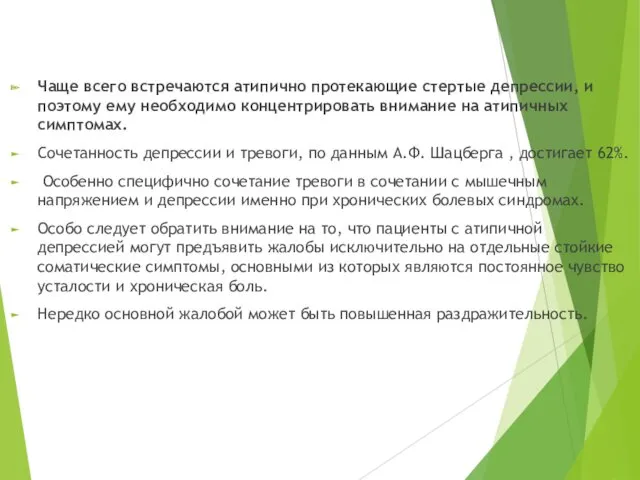 Чаще всего встречаются атипично протекающие стертые депрессии, и поэтому ему необходимо концентрировать внимание на атипичных симптомах.

Сочетанность депрессии и тревоги, по данным А.Ф. Шацберга , достигает 62%.

Особенно специфично сочетание тревоги в сочетании с мышечным напряжением и депрессии именно при хронических болевых синдромах.

Особо следует обратить внимание на то, что пациенты с атипичной депрессией могут предъявить жалобы исключительно на отдельные стойкие соматические симптомы, основными из которых являются постоянное чувство усталости и хроническая боль.

Нередко основной жалобой может быть повышенная раздражительность.